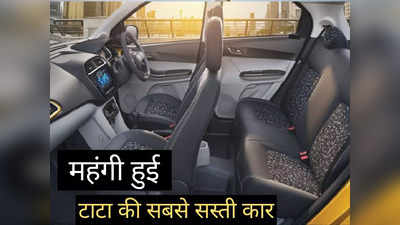 महंगी हुई

टाटा की सबसे सस्ती कार